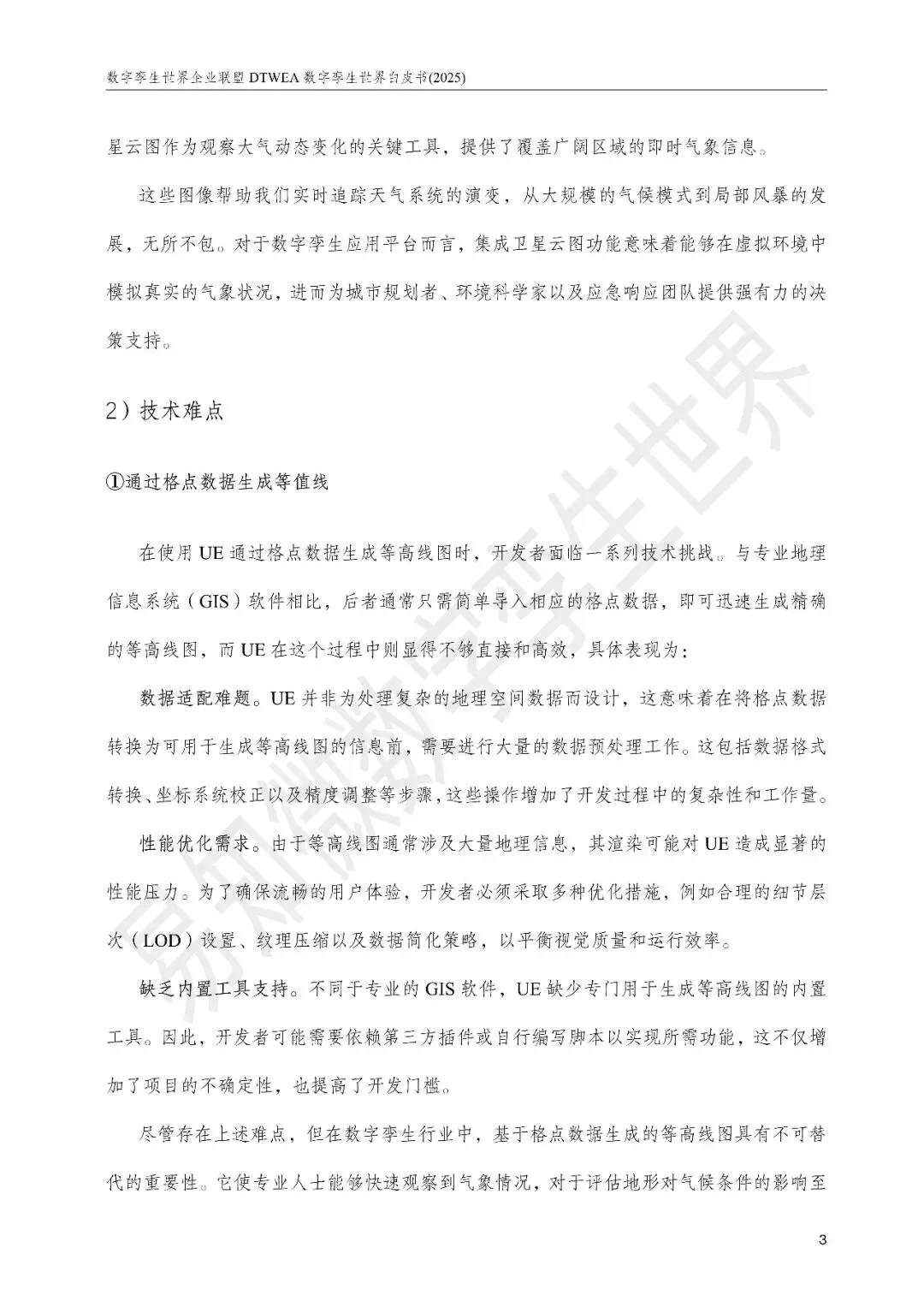 数字孪生世界企业联盟 DTWEA 数字孪生世界白皮书(2025)

星云图作为观察大气动态变化的关键工具，提供了覆盖广阔区域的即时气象信息。

这些图像帮助我们实时追踪天气系统的演变，从大规模的气候模式到局部风暴的发展，无所不包。对于数字孪生应用平台而言，集成卫星云图功能意味着能够在虚拟环境中模拟真实的气象状况，进而为城市规划者、环境科学家以及应急响应团队提供强有力的决策支持。

2）技术难点

①通过格点数据生成等值线

在使用 UE 通过格点数据生成等高线图时，开发者面临一系列技术挑战。与专业地理信息系统（GIS）软件相比，后者通常只需简单导入相应的格点数据，即可迅速生成精确的等高线图，而 UE 在这个过程中则显得不够直接和高效，具体表现为：

数据适配难题。UE 并非为处理复杂的地理空间数据而设计，这意味着在将格点数据转换为可用于生成等高线图的信息前，需要进行大量的数据预处理工作。这包括数据格式转换、坐标系统校正以及精度调整等步骤，这些操作增加了开发过程中的复杂性和工作量。

性能优化需求。由于等高线图通常涉及大量地理信息，其渲染可能对 UE 造成显著的性能压力。为了确保流畅的用户体验，开发者必须采取多种优化措施，例如合理的细节层次（LOD）设置、纹理压缩以及数据简化策略，以平衡视觉质量和运行效率。

缺乏内置工具支持。不同于专业的 GIS 软件，UE 缺少专门用于生成等高线图的内置工具。因此，开发者可能需要依赖第三方插件或自行编写脚本以实现所需功能，这不仅增加了项目的不确定性，也提高了开发门槛。

尽管存在上述难点，但在数字孪生行业中，基于格点数据生成的等高线图具有不可替代的重要性。它使专业人士能够快速观察到气象情况，对于评估地形对气候条件的影响至

3

易知微数字孪生世界